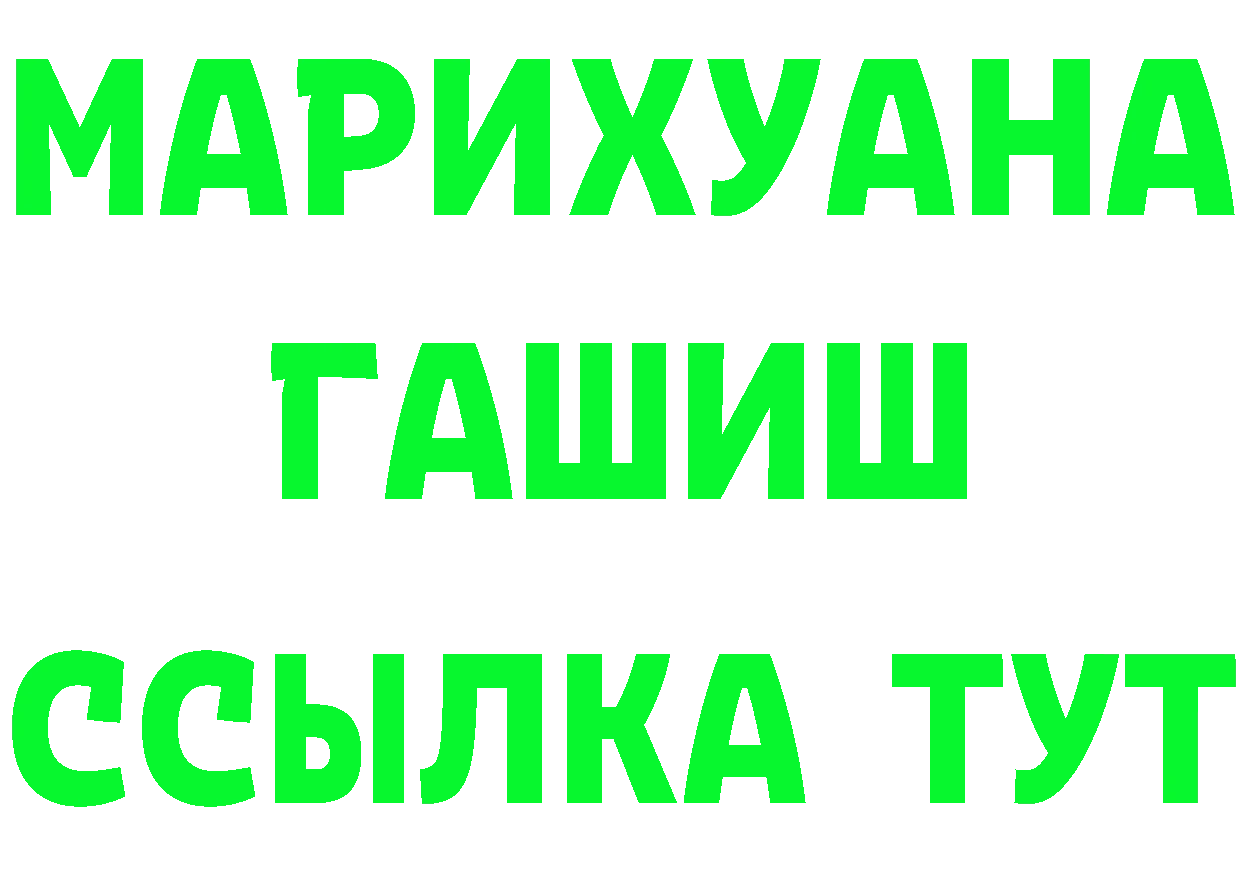 МАРИХУАНА
ГАШИШ
ССЫЛКА ТУТ